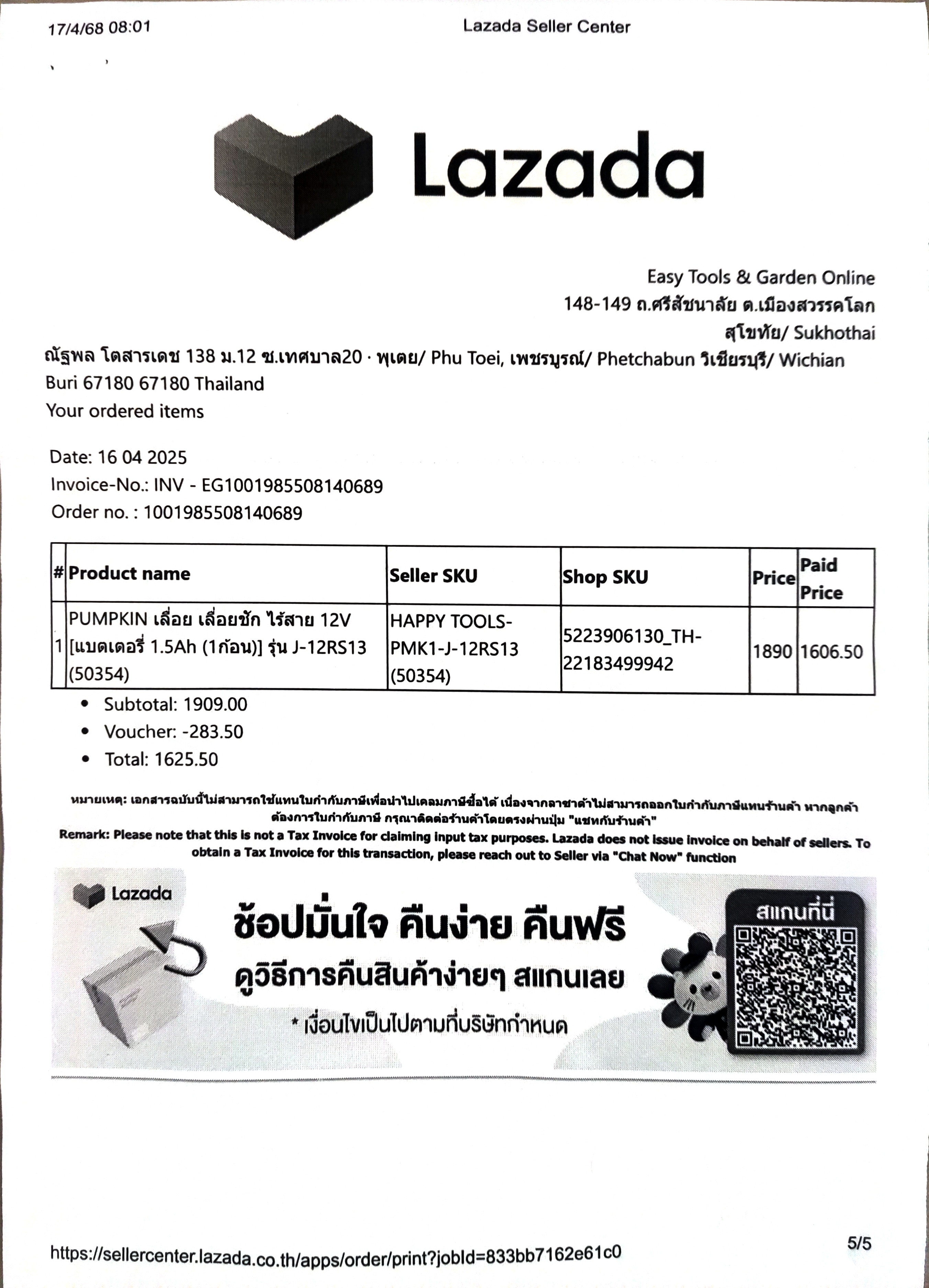 17/4/68 08:01

Lazada Seller Center

Lazada

Easy Tools & Garden Online
148-149 ถ.ศรีสัชนาลัย ต.เมืองสวรรคโลก
สุโขทัย/ Sukhothai

ณัฐพล โตสารเดช 138 ม.12 ซ.เทศบาล20 · พุเตย/ Phu Toei, เพชรบูรณ์/ Phetchabun วิเชียรบุรี/ Wichian Buri 67180 67180 Thailand
Your ordered items

Date: 16 04 2025
Invoice-No.: INV - EG1001985508140689
Order no. : 1001985508140689

| # | Product name | Seller SKU | Shop SKU | Price | Paid Price |
|---|---|---|---|---|---|
| 1 | PUMPKIN เลื่อย เลื่อยชัก ไร้สาย 12V [แบตเตอรี่ 1.5Ah (1ก้อน)] รุ่น J-12RS13 (50354) | HAPPY TOOLS-PMK1-J-12RS13 (50354) | 5223906130_TH-22183499942 | 1890 | 1606.50 |

• Subtotal: 1909.00
• Voucher: -283.50
• Total: 1625.50

หมายเหตุ: เอกสารฉบับนี้ไม่สามารถใช้แทนใบกำกับภาษีเพื่อนำไปเคลมภาษีซื้อได้ เนื่องจากลาซาด้าไม่สามารถออกใบกำกับภาษีแทนร้านค้า หากลูกค้าต้องการใบกำกับภาษี กรุณาติดต่อร้านค้าโดยตรงผ่านปุ่ม "แชทกับร้านค้า"
Remark: Please note that this is not a Tax Invoice for claiming input tax purposes. Lazada does not issue invoice on behalf of sellers. To obtain a Tax Invoice for this transaction, please reach out to Seller via "Chat Now" function

Lazada
ช้อปมั่นใจ คืนง่าย คืนฟรี
ดูวิธีการคืนสินค้าง่ายๆ สแกนเลย
* เงื่อนไขเป็นไปตามที่บริษัทกำหนด
สแกนที่นี่

https://sellercenter.lazada.co.th/apps/order/print?jobId=833bb7162e61c0
5/5